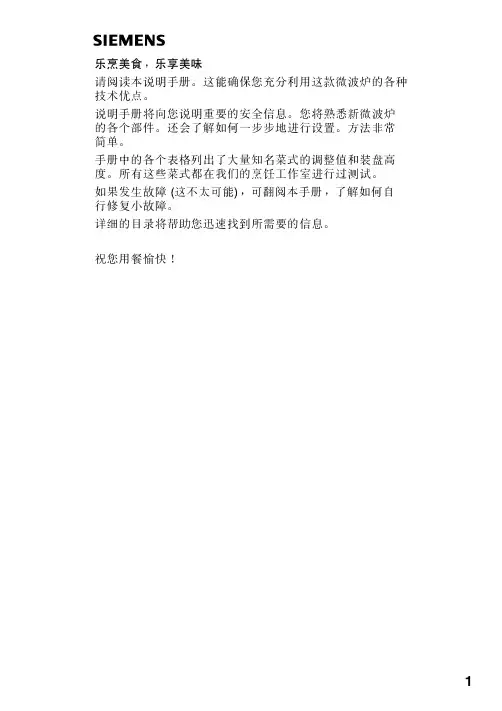 SIEMENS

乐烹美食，乐享美味

请阅读本说明手册。这能确保您充分利用这款微波炉的各种技术优点。

说明手册将向您说明重要的安全信息。您将熟悉新微波炉的各个部件。还会了解如何一步步地进行设置。方法非常简单。

手册中的各个表格列出了大量知名菜式的调整值和装盘高度。所有这些菜式都在我们的烹饪工作室进行过测试。

如果发生故障(这不太可能)，可翻阅本手册，了解如何自行修复小故障。

详细的目录将帮助您迅速找到所需要的信息。

祝您用餐愉快！

1